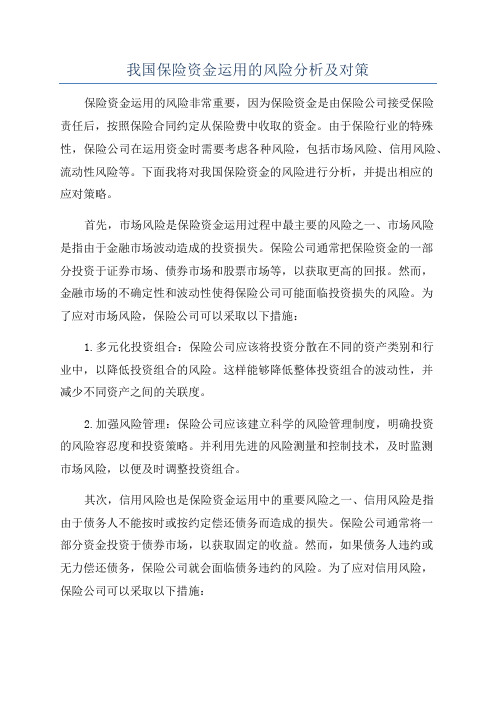 我国保险资金运用的风险分析及对策

保险资金运用的风险非常重要，因为保险资金是由保险公司接受保险责任后，按照保险合同约定从保险费中收取的资金。由于保险行业的特殊性，保险公司在运用资金时需要考虑各种风险，包括市场风险、信用风险、流动性风险等。下面我将对我国保险资金的风险进行分析，并提出相应的应对策略。

首先，市场风险是保险资金运用过程中最主要的风险之一、市场风险是指由于金融市场波动造成的投资损失。保险公司通常把保险资金的一部分投资于证券市场、债券市场和股票市场等，以获取更高的回报。然而，金融市场的不确定性和波动性使得保险公司可能面临投资损失的风险。为了应对市场风险，保险公司可以采取以下措施：

1.多元化投资组合：保险公司应该将投资分散在不同的资产类别和行业中，以降低投资组合的风险。这样能够降低整体投资组合的波动性，并减少不同资产之间的关联度。

2.加强风险管理：保险公司应该建立科学的风险管理制度，明确投资的风险容忍度和投资策略。并利用先进的风险测量和控制技术，及时监测市场风险，以便及时调整投资组合。

其次，信用风险也是保险资金运用中的重要风险之一、信用风险是指由于债务人不能按时或按约定偿还债务而造成的损失。保险公司通常将一部分资金投资于债券市场，以获取固定的收益。然而，如果债务人违约或无力偿还债务，保险公司就会面临债务违约的风险。为了应对信用风险，保险公司可以采取以下措施：